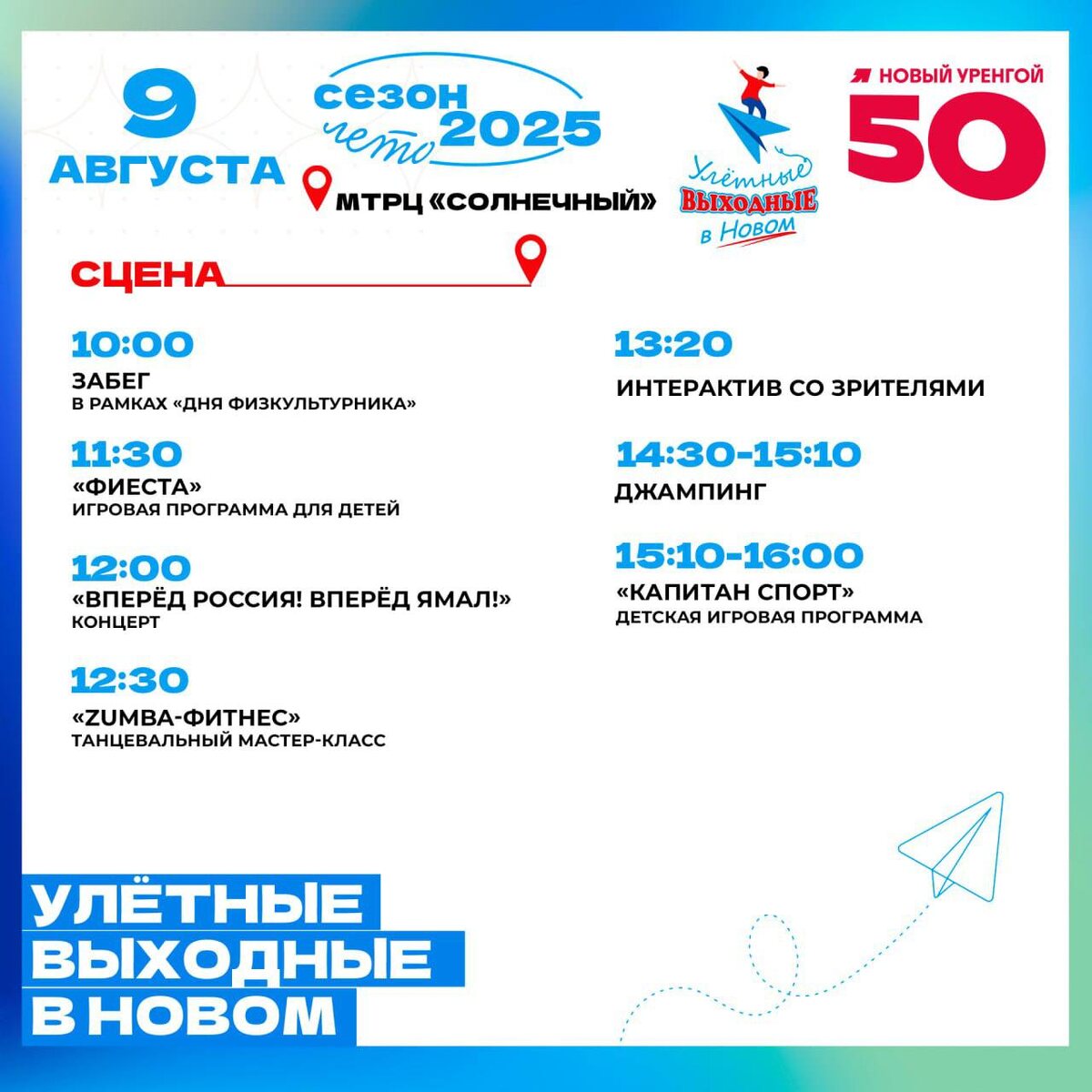 9 АВГУСТА

сезон лето 2025

МТРЦ «СОЛНЕЧНЫЙ»

Улётные ВЫХОДНЫЕ в Новом

НОВЫЙ УРЕНГОЙ 50

СЦЕНА

10:00
ЗАБЕГ
В РАМКАХ «ДНЯ ФИЗКУЛЬТУРНИКА»

11:30
«ФИЕСТА»
ИГРОВАЯ ПРОГРАММА ДЛЯ ДЕТЕЙ

12:00
«ВПЕРЁД РОССИЯ! ВПЕРЁД ЯМАЛ!»
КОНЦЕРТ

12:30
«ZUMBA-ФИТНЕС»
ТАНЦЕВАЛЬНЫЙ МАСТЕР-КЛАСС

13:20
ИНТЕРАКТИВ СО ЗРИТЕЛЯМИ

14:30-15:10
ДЖАМПИНГ

15:10-16:00
«КАПИТАН СПОРТ»
ДЕТСКАЯ ИГРОВАЯ ПРОГРАММА

УЛЁТНЫЕ ВЫХОДНЫЕ В НОВОМ